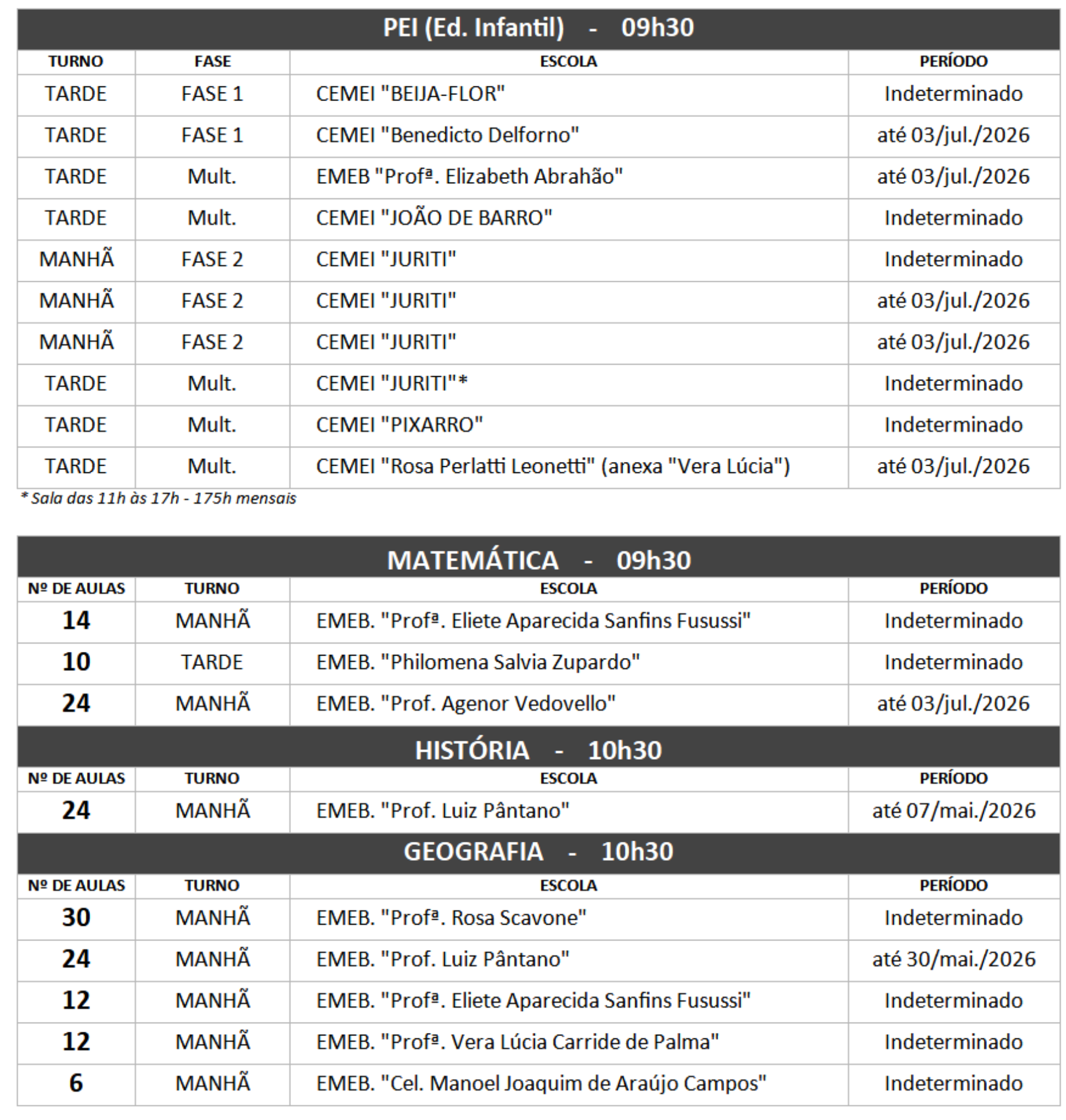 PEI (Ed. Infantil) - 09h30

| TURNO | FASE | ESCOLA | PERÍODO |
|---|---|---|---|
| TARDE | FASE 1 | CEMEI "BEIJA-FLOR" | Indeterminado |
| TARDE | FASE 1 | CEMEI "Benedicto Delforno" | até 03/jul./2026 |
| TARDE | Mult. | EMEB "Profª. Elizabeth Abrahão" | até 03/jul./2026 |
| TARDE | Mult. | CEMEI "JOÃO DE BARRO" | Indeterminado |
| MANHÃ | FASE 2 | CEMEI "JURITI" | Indeterminado |
| MANHÃ | FASE 2 | CEMEI "JURITI" | até 03/jul./2026 |
| MANHÃ | FASE 2 | CEMEI "JURITI" | até 03/jul./2026 |
| TARDE | Mult. | CEMEI "JURITI"* | Indeterminado |
| TARDE | Mult. | CEMEI "PIXARRO" | Indeterminado |
| TARDE | Mult. | CEMEI "Rosa Perlatti Leonetti" (anexa "Vera Lúcia") | até 03/jul./2026 |

* Sala das 11h às 17h - 175h mensais

MATEMÁTICA - 09h30

| Nº DE AULAS | TURNO | ESCOLA | PERÍODO |
|---|---|---|---|
| 14 | MANHÃ | EMEB. "Profª. Eliete Aparecida Sanfins Fusussi" | Indeterminado |
| 10 | TARDE | EMEB. "Philomena Salvia Zupardo" | Indeterminado |
| 24 | MANHÃ | EMEB. "Prof. Agenor Vedovello" | até 03/jul./2026 |

HISTÓRIA - 10h30

| Nº DE AULAS | TURNO | ESCOLA | PERÍODO |
|---|---|---|---|
| 24 | MANHÃ | EMEB. "Prof. Luiz Pântano" | até 07/mai./2026 |

GEOGRAFIA - 10h30

| Nº DE AULAS | TURNO | ESCOLA | PERÍODO |
|---|---|---|---|
| 30 | MANHÃ | EMEB. "Profª. Rosa Scavone" | Indeterminado |
| 24 | MANHÃ | EMEB. "Prof. Luiz Pântano" | até 30/mai./2026 |
| 12 | MANHÃ | EMEB. "Profª. Eliete Aparecida Sanfins Fusussi" | Indeterminado |
| 12 | MANHÃ | EMEB. "Profª. Vera Lúcia Carride de Palma" | Indeterminado |
| 6 | MANHÃ | EMEB. "Cel. Manoel Joaquim de Araújo Campos" | Indeterminado |